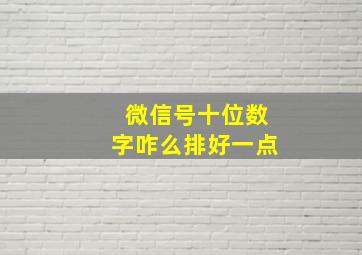 微信号十位数字咋么排好一点